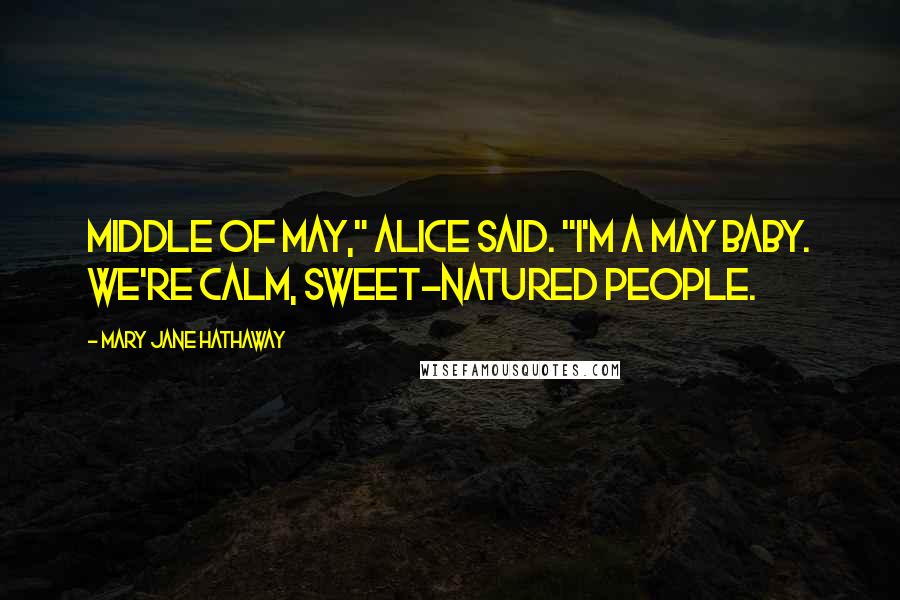 MIDDLE OF MAY," ALICE SAID. "I'M A MAY BABY. WE'RE CALM, SWEET-NATURED PEOPLE.

- MARY JANE HATHAWAY

WISEFAMOUSQUOTES.COM